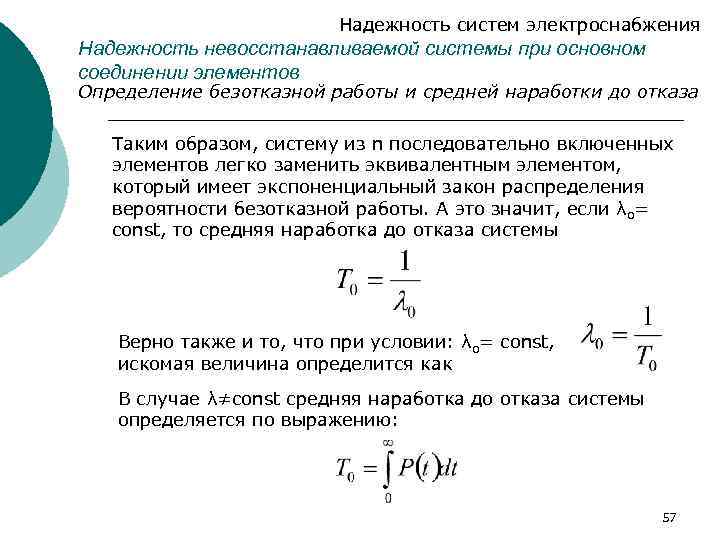 Надежность систем электроснабжения

Надежность невосстанавливаемой системы при основном соединении элементов

Определение безотказной работы и средней наработки до отказа

Таким образом, систему из n последовательно включенных элементов легко заменить эквивалентным элементом, который имеет экспоненциальный закон распределения вероятности безотказной работы. А это значит, если $\lambda_o$= const, то средняя наработка до отказа системы

$T_0 = \frac{1}{\lambda_0}$

Верно также и то, что при условии: $\lambda_o$= const, искомая величина определится как

$\lambda_0 = \frac{1}{T_0}$

В случае $\lambda \neq$const средняя наработка до отказа системы определяется по выражению:

$T_0 = \int_0^\infty P(t)dt$

57